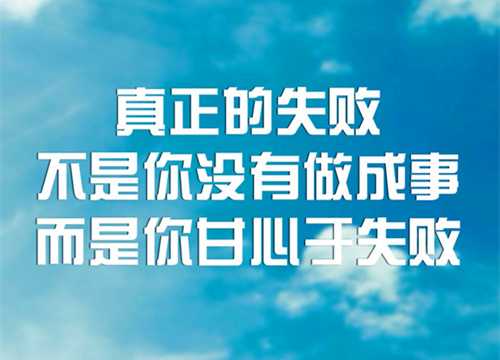 真正的失败
不是你没有做成事
而是你甘心于失败